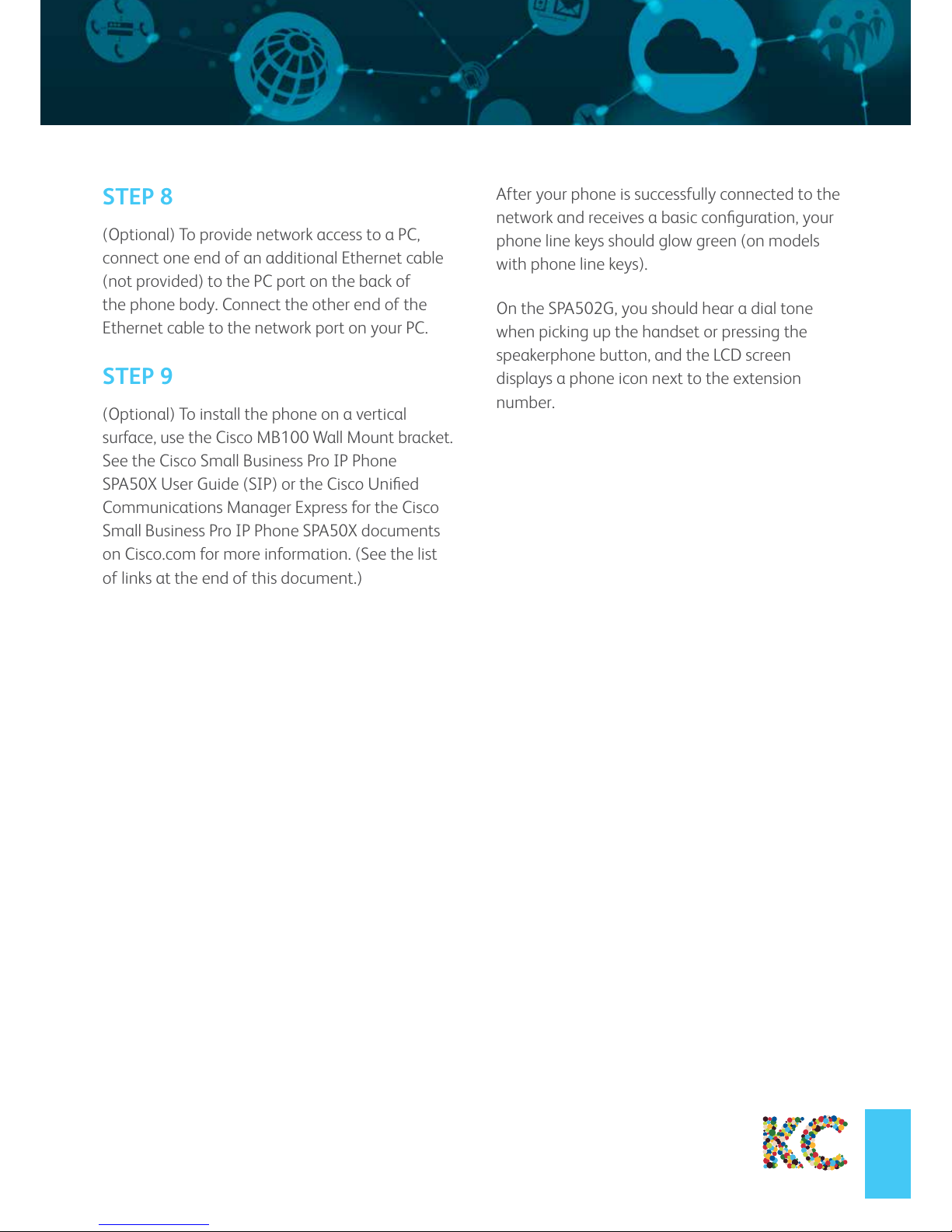 STEP 8

(Optional) To provide network access to a PC, connect one end of an additional Ethernet cable (not provided) to the PC port on the back of the phone body. Connect the other end of the Ethernet cable to the network port on your PC.

STEP 9

(Optional) To install the phone on a vertical surface, use the Cisco MB100 Wall Mount bracket. See the Cisco Small Business Pro IP Phone SPA50X User Guide (SIP) or the Cisco Unified Communications Manager Express for the Cisco Small Business Pro IP Phone SPA50X documents on Cisco.com for more information. (See the list of links at the end of this document.)

After your phone is successfully connected to the network and receives a basic configuration, your phone line keys should glow green (on models with phone line keys).

On the SPA502G, you should hear a dial tone when picking up the handset or pressing the speakerphone button, and the LCD screen displays a phone icon next to the extension number.

KC